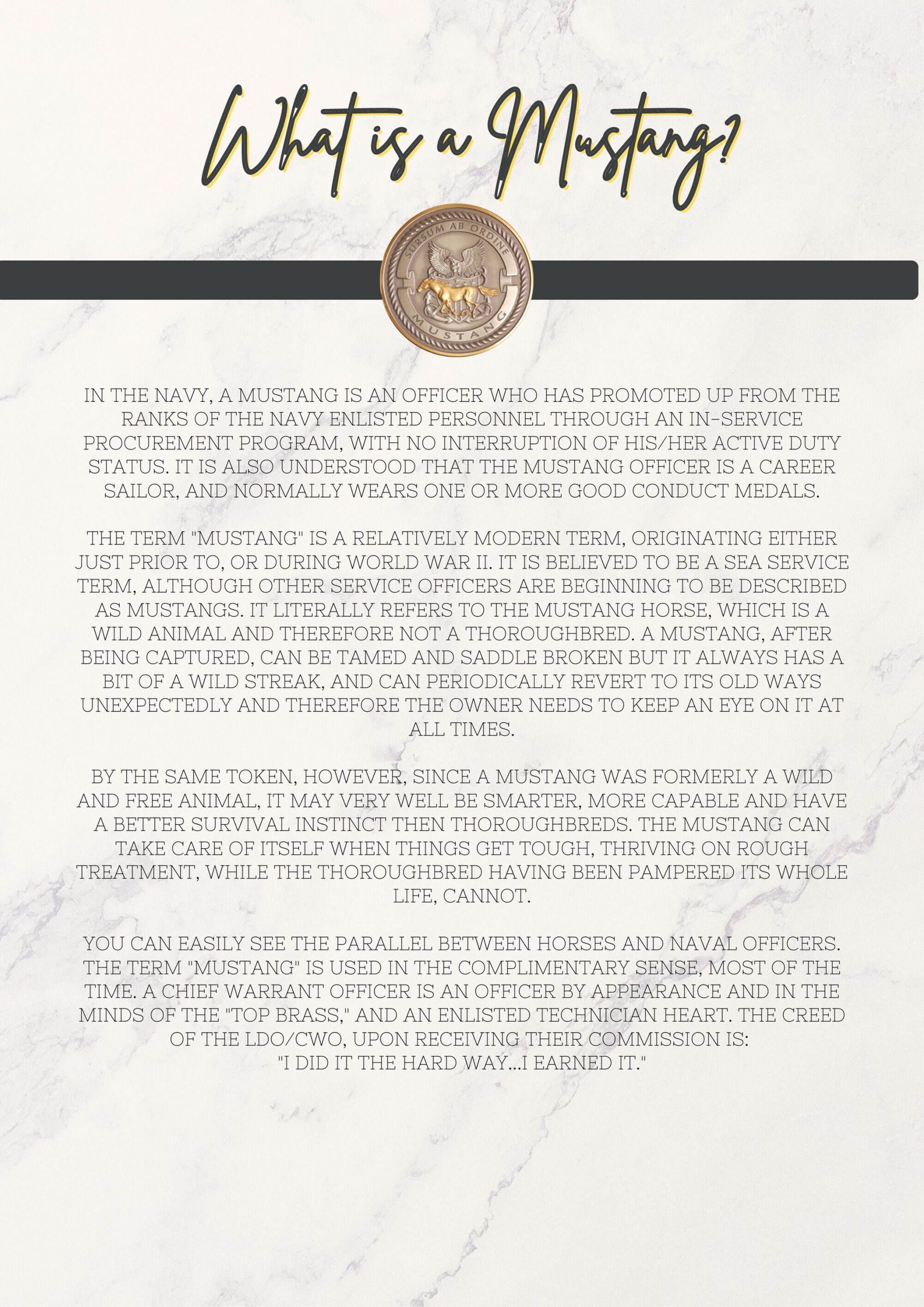 What is a Mustang?

SURSUM AB ORDINE
MUSTANG

IN THE NAVY, A MUSTANG IS AN OFFICER WHO HAS PROMOTED UP FROM THE RANKS OF THE NAVY ENLISTED PERSONNEL THROUGH AN IN-SERVICE PROCUREMENT PROGRAM, WITH NO INTERRUPTION OF HIS/HER ACTIVE DUTY STATUS. IT IS ALSO UNDERSTOOD THAT THE MUSTANG OFFICER IS A CAREER SAILOR, AND NORMALLY WEARS ONE OR MORE GOOD CONDUCT MEDALS.

THE TERM "MUSTANG" IS A RELATIVELY MODERN TERM, ORIGINATING EITHER JUST PRIOR TO, OR DURING WORLD WAR II. IT IS BELIEVED TO BE A SEA SERVICE TERM, ALTHOUGH OTHER SERVICE OFFICERS ARE BEGINNING TO BE DESCRIBED AS MUSTANGS. IT LITERALLY REFERS TO THE MUSTANG HORSE, WHICH IS A WILD ANIMAL AND THEREFORE NOT A THOROUGHBRED. A MUSTANG, AFTER BEING CAPTURED, CAN BE TAMED AND SADDLE BROKEN BUT IT ALWAYS HAS A BIT OF A WILD STREAK, AND CAN PERIODICALLY REVERT TO ITS OLD WAYS UNEXPECTEDLY AND THEREFORE THE OWNER NEEDS TO KEEP AN EYE ON IT AT ALL TIMES.

BY THE SAME TOKEN, HOWEVER, SINCE A MUSTANG WAS FORMERLY A WILD AND FREE ANIMAL, IT MAY VERY WELL BE SMARTER, MORE CAPABLE AND HAVE A BETTER SURVIVAL INSTINCT THEN THOROUGHBREDS. THE MUSTANG CAN TAKE CARE OF ITSELF WHEN THINGS GET TOUGH, THRIVING ON ROUGH TREATMENT, WHILE THE THOROUGHBRED HAVING BEEN PAMPERED ITS WHOLE LIFE, CANNOT.

YOU CAN EASILY SEE THE PARALLEL BETWEEN HORSES AND NAVAL OFFICERS. THE TERM "MUSTANG" IS USED IN THE COMPLIMENTARY SENSE, MOST OF THE TIME. A CHIEF WARRANT OFFICER IS AN OFFICER BY APPEARANCE AND IN THE MINDS OF THE "TOP BRASS," AND AN ENLISTED TECHNICIAN HEART. THE CREED OF THE LDO/CWO, UPON RECEIVING THEIR COMMISSION IS:
"I DID IT THE HARD WAY...I EARNED IT."